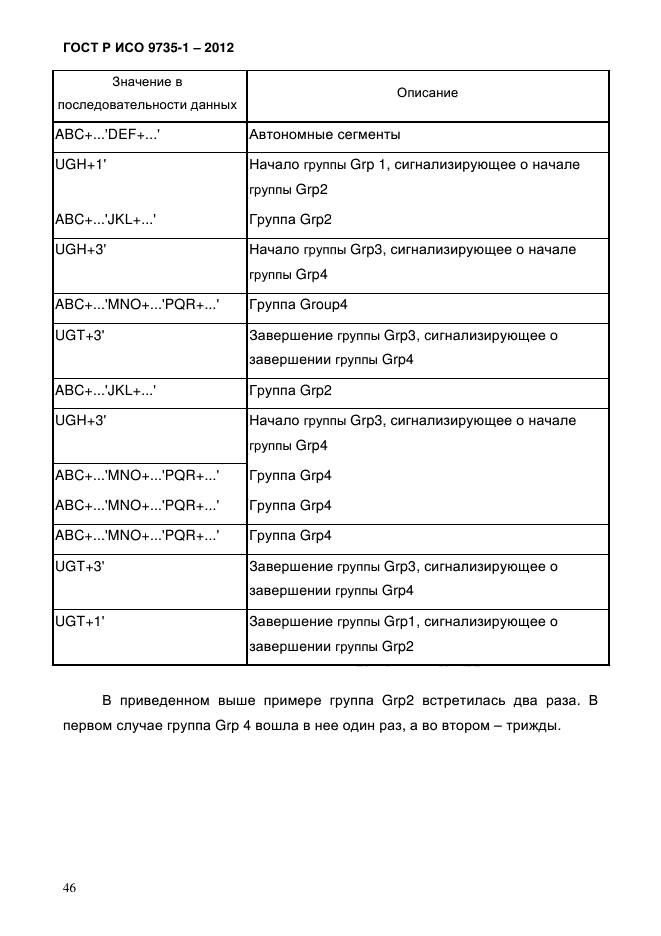 ГОСТ Р ИСО 9735-1 – 2012

| Значение в последовательности данных | Описание |
|---|---|
| ABC+...'DEF+...' | Автономные сегменты |
| UGH+1' | Начало группы Grp 1, сигнализирующее о начале группы Grp2 |
| ABC+...'JKL+...' | Группа Grp2 |
| UGH+3' | Начало группы Grp3, сигнализирующее о начале группы Grp4 |
| ABC+...'MNO+...'PQR+...' | Группа Group4 |
| UGT+3' | Завершение группы Grp3, сигнализирующее о завершении группы Grp4 |
| ABC+...'JKL+...' | Группа Grp2 |
| UGH+3' | Начало группы Grp3, сигнализирующее о начале группы Grp4 |
| ABC+...'MNO+...'PQR+...' | Группа Grp4 |
| ABC+...'MNO+...'PQR+...' | Группа Grp4 |
| ABC+...'MNO+...'PQR+...' | Группа Grp4 |
| UGT+3' | Завершение группы Grp3, сигнализирующее о завершении группы Grp4 |
| UGT+1' | Завершение группы Grp1, сигнализирующее о завершении группы Grp2 |

В приведенном выше примере группа Grp2 встретилась два раза. В первом случае группа Grp 4 вошла в нее один раз, а во втором – трижды.

46